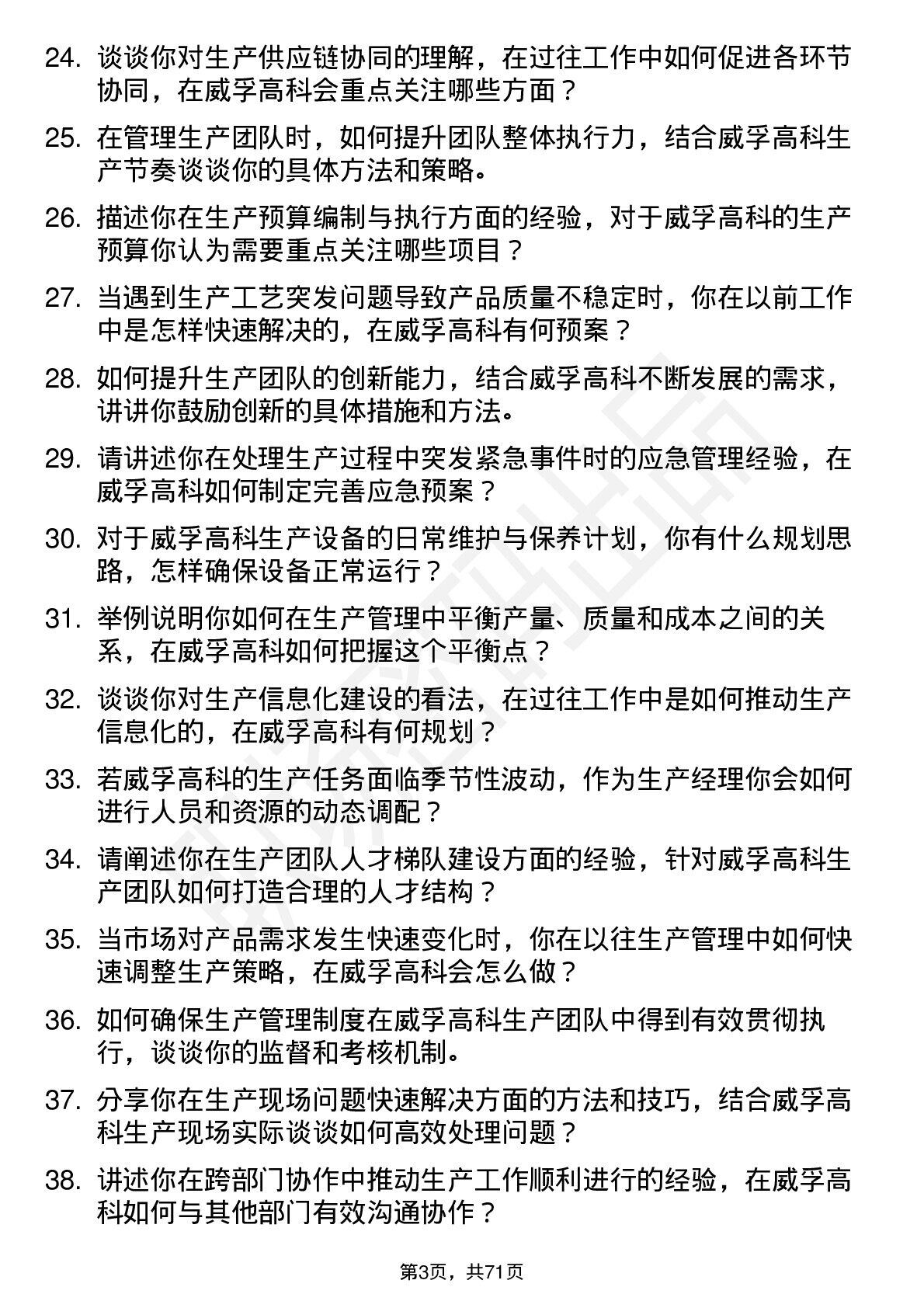 24. 谈谈你对生产供应链协同的理解，在过往工作中如何促进各环节协同，在威孚高科会重点关注哪些方面？

25. 在管理生产团队时，如何提升团队整体执行力，结合威孚高科生产节奏谈谈你的具体方法和策略。

26. 描述你在生产预算编制与执行方面的经验，对于威孚高科的生产预算你认为需要重点关注哪些项目？

27. 当遇到生产工艺突发问题导致产品质量不稳定时，你在以前工作中是怎样快速解决的，在威孚高科有何预案？

28. 如何提升生产团队的创新能力，结合威孚高科不断发展的需求，讲讲你鼓励创新的具体措施和方法。

29. 请讲述你在处理生产过程中突发紧急事件时的应急管理经验，在威孚高科如何制定完善应急预案？

30. 对于威孚高科生产设备的日常维护与保养计划，你有什么规划思路，怎样确保设备正常运行？

31. 举例说明你如何在生产管理中平衡产量、质量和成本之间的关系，在威孚高科如何把握这个平衡点？

32. 谈谈你对生产信息化建设的看法，在过往工作中是如何推动生产信息化的，在威孚高科有何规划？

33. 若威孚高科的生产任务面临季节性波动，作为生产经理你会如何进行人员和资源的动态调配？

34. 请阐述你在生产团队人才梯队建设方面的经验，针对威孚高科生产团队如何打造合理的人才结构？

35. 当市场对产品需求发生快速变化时，你在以往生产管理中如何快速调整生产策略，在威孚高科会怎么做？

36. 如何确保生产管理制度在威孚高科生产团队中得到有效贯彻执行，谈谈你的监督和考核机制。

37. 分享你在生产现场问题快速解决方面的方法和技巧，结合威孚高科生产现场实际谈谈如何高效处理问题？

38. 讲述你在跨部门协作中推动生产工作顺利进行的经验，在威孚高科如何与其他部门有效沟通协作？

第3页，共71页